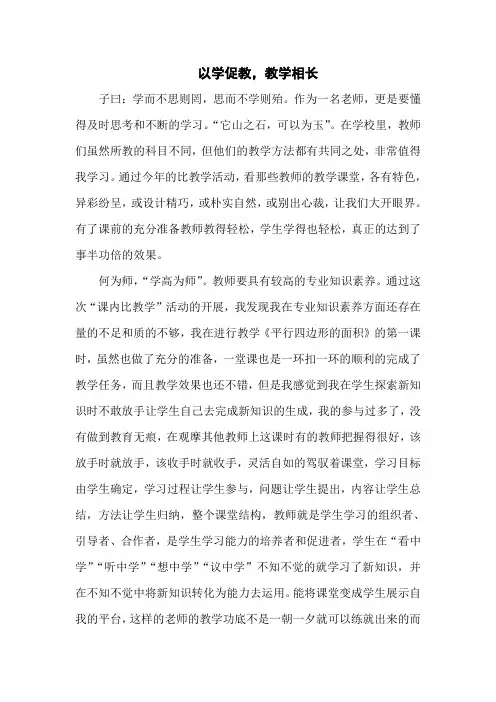 以学促教，教学相长

子曰：学而不思则罔，思而不学则殆。作为一名老师，更是要懂得及时思考和不断的学习。“它山之石，可以为玉”。在学校里，教师们虽然所教的科目不同，但他们的教学方法都有共同之处，非常值得我学习。通过今年的比教学活动，看那些教师的教学课堂，各有特色，异彩纷呈，或设计精巧，或朴实自然，或别出心裁，让我们大开眼界。有了课前的充分准备教师教得轻松，学生学得也轻松，真正的达到了事半功倍的效果。

何为师，“学高为师”。教师要具有较高的专业知识素养。通过这次“课内比教学”活动的开展，我发现我在专业知识素养方面还存在量的不足和质的不够，我在进行教学《平行四边形的面积》的第一课时，虽然也做了充分的准备，一堂课也是一环扣一环的顺利的完成了教学任务，而且教学效果也还不错，但是我感觉到我在学生探索新知识时不敢放手让学生自己去完成新知识的生成，我的参与过多了，没有做到教育无痕，在观摩其他教师上这课时有的教师把握得很好，该放手时就放手，该收手时就收手，灵活自如的驾驭着课堂，学习目标由学生确定，学习过程让学生参与，问题让学生提出，内容让学生总结，方法让学生归纳，整个课堂结构，教师就是学生学习的组织者、引导者、合作者，是学生学习能力的培养者和促进者，学生在“看中学”“听中学”“想中学”“议中学”不知不觉的就学习了新知识，并在不知不觉中将新知识转化为能力去运用。能将课堂变成学生展示自我的平台，这样的老师的教学功底不是一朝一夕就可以练就出来的而